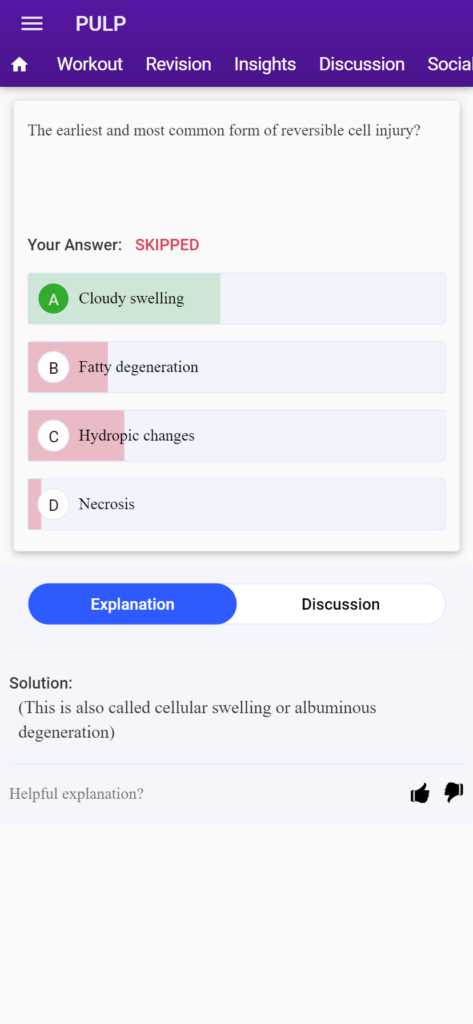 PULP

Workout Revision Insights Discussion Social

The earliest and most common form of reversible cell injury?

Your Answer: SKIPPED

A Cloudy swelling

B Fatty degeneration

C Hydropic changes

D Necrosis

Explanation Discussion

Solution:
(This is also called cellular swelling or albuminous degeneration)

Helpful explanation?